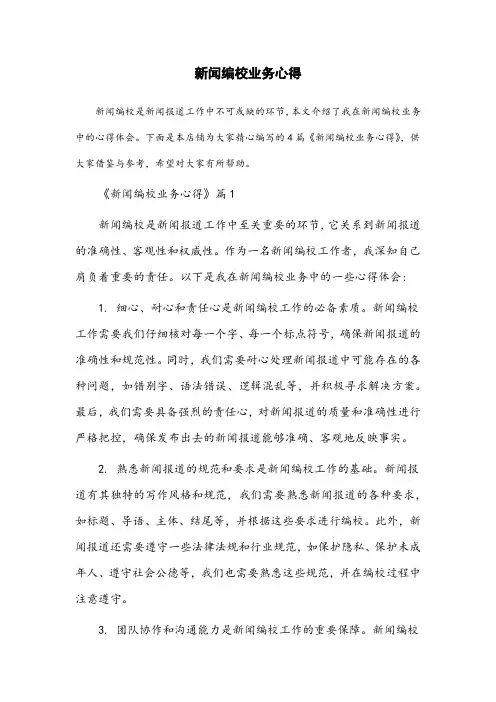 新闻编校业务心得

新闻编校是新闻报道工作中不可或缺的环节，本文介绍了我在新闻编校业务中的心得体会。下面是本店铺为大家精心编写的4篇《新闻编校业务心得》，供大家借鉴与参考，希望对大家有所帮助。

《新闻编校业务心得》篇1

新闻编校是新闻报道工作中至关重要的环节，它关系到新闻报道的准确性、客观性和权威性。作为一名新闻编校工作者，我深知自己肩负着重要的责任。以下是我在新闻编校业务中的一些心得体会：

1. 细心、耐心和责任心是新闻编校工作的必备素质。新闻编校工作需要我们仔细核对每一个字、每一个标点符号，确保新闻报道的准确性和规范性。同时，我们需要耐心处理新闻报道中可能存在的各种问题，如错别字、语法错误、逻辑混乱等，并积极寻求解决方案。最后，我们需要具备强烈的责任心，对新闻报道的质量和准确性进行严格把控，确保发布出去的新闻报道能够准确、客观地反映事实。

2. 熟悉新闻报道的规范和要求是新闻编校工作的基础。新闻报道有其独特的写作风格和规范，我们需要熟悉新闻报道的各种要求，如标题、导语、主体、结尾等，并根据这些要求进行编校。此外，新闻报道还需要遵守一些法律法规和行业规范，如保护隐私、保护未成年人、遵守社会公德等，我们也需要熟悉这些规范，并在编校过程中注意遵守。

3. 团队协作和沟通能力是新闻编校工作的重要保障。新闻编校